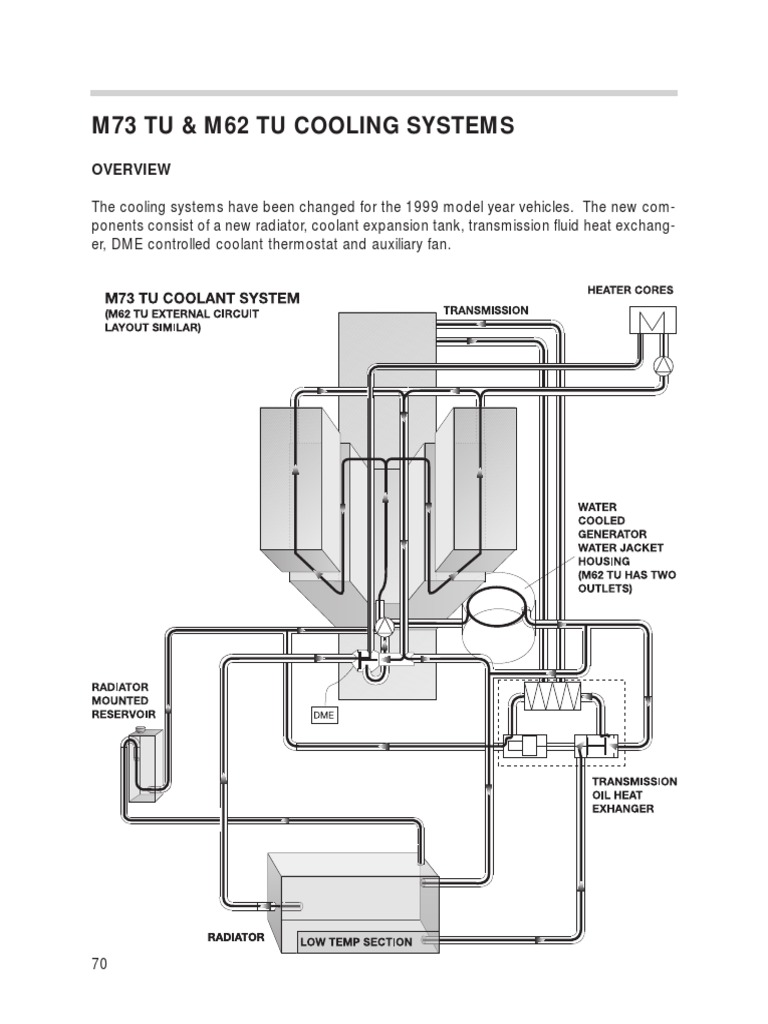 M73 TU & M62 TU COOLING SYSTEMS

OVERVIEW

The cooling systems have been changed for the 1999 model year vehicles. The new components consist of a new radiator, coolant expansion tank, transmission fluid heat exchanger, DME controlled coolant thermostat and auxiliary fan.

M73 TU COOLANT SYSTEM
(M62 TU EXTERNAL CIRCUIT LAYOUT SIMILAR)

TRANSMISSION

HEATER CORES

WATER COOLED GENERATOR WATER JACKET HOUSING (M62 TU HAS TWO OUTLETS)

RADIATOR MOUNTED RESERVOIR

DME

TRANSMISSION OIL HEAT EXHANGER

RADIATOR

LOW TEMP SECTION

70